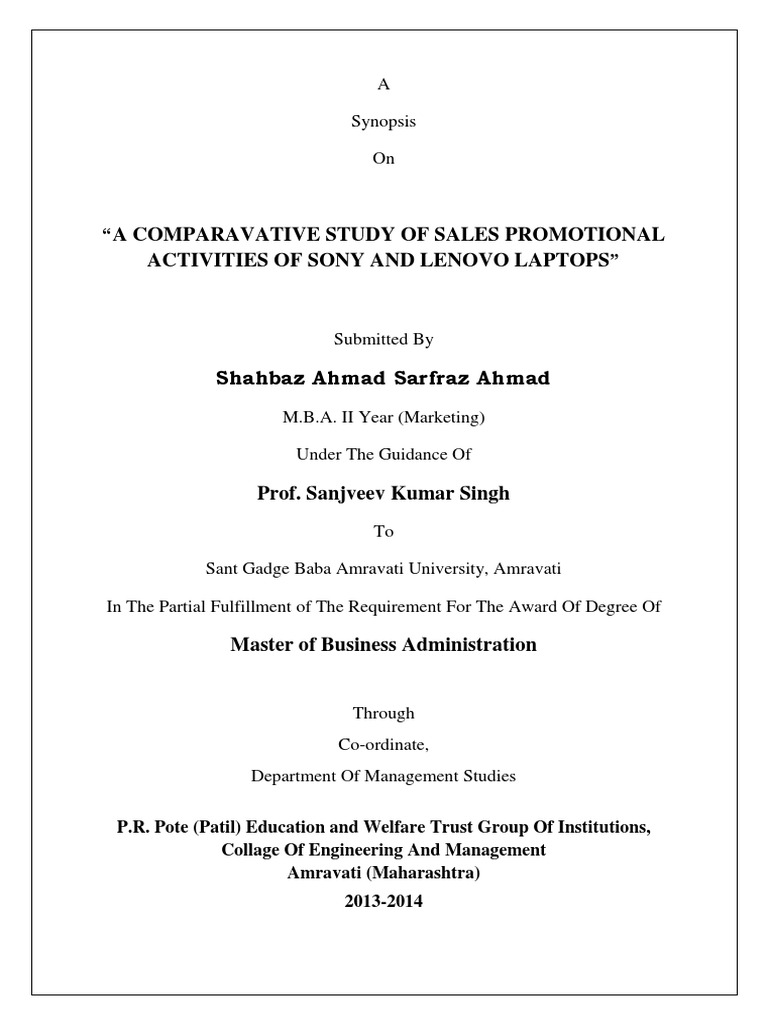 A

Synopsis

On

“A COMPARAVATIVE STUDY OF SALES PROMOTIONAL ACTIVITIES OF SONY AND LENOVO LAPTOPS”

Submitted By

Shahbaz Ahmad Sarfraz Ahmad

M.B.A. II Year (Marketing)

Under The Guidance Of

Prof. Sanjveev Kumar Singh

To

Sant Gadge Baba Amravati University, Amravati

In The Partial Fulfillment of The Requirement For The Award Of Degree Of

Master of Business Administration

Through

Co-ordinate,

Department Of Management Studies

P.R. Pote (Patil) Education and Welfare Trust Group Of Institutions,
Collage Of Engineering And Management
Amravati (Maharashtra)
2013-2014